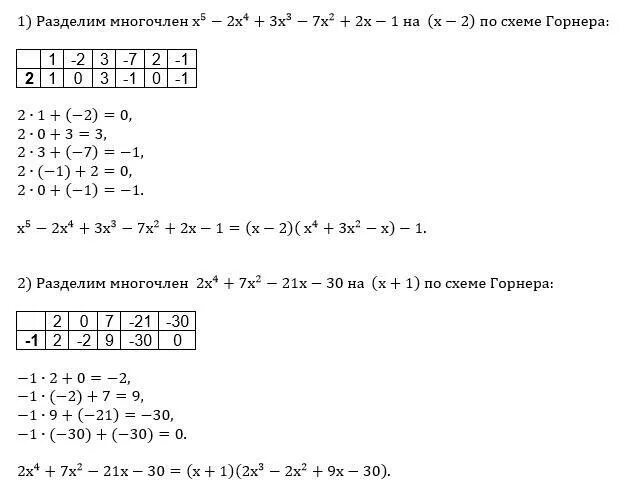 1) Разделим многочлен $x^5 - 2x^4 + 3x^3 - 7x^2 + 2x - 1$ на $(x - 2)$ по схеме Горнера:

|  | 1 | -2 | 3 | -7 | 2 | -1 |
|---|---|---|---|---|---|---|
| **2** | 1 | 0 | 3 | -1 | 0 | -1 |

$2 \cdot 1 + (-2) = 0,$
$2 \cdot 0 + 3 = 3,$
$2 \cdot 3 + (-7) = -1,$
$2 \cdot (-1) + 2 = 0,$
$2 \cdot 0 + (-1) = -1.$

$x^5 - 2x^4 + 3x^3 - 7x^2 + 2x - 1 = (x - 2)(x^4 + 3x^2 - x) - 1.$

2) Разделим многочлен $2x^4 + 7x^2 - 21x - 30$ на $(x + 1)$ по схеме Горнера:

|  | 2 | 0 | 7 | -21 | -30 |
|---|---|---|---|---|---|
| **-1** | 2 | -2 | 9 | -30 | 0 |

$-1 \cdot 2 + 0 = -2,$
$-1 \cdot (-2) + 7 = 9,$
$-1 \cdot 9 + (-21) = -30,$
$-1 \cdot (-30) + (-30) = 0.$

$2x^4 + 7x^2 - 21x - 30 = (x + 1)(2x^3 - 2x^2 + 9x - 30).$